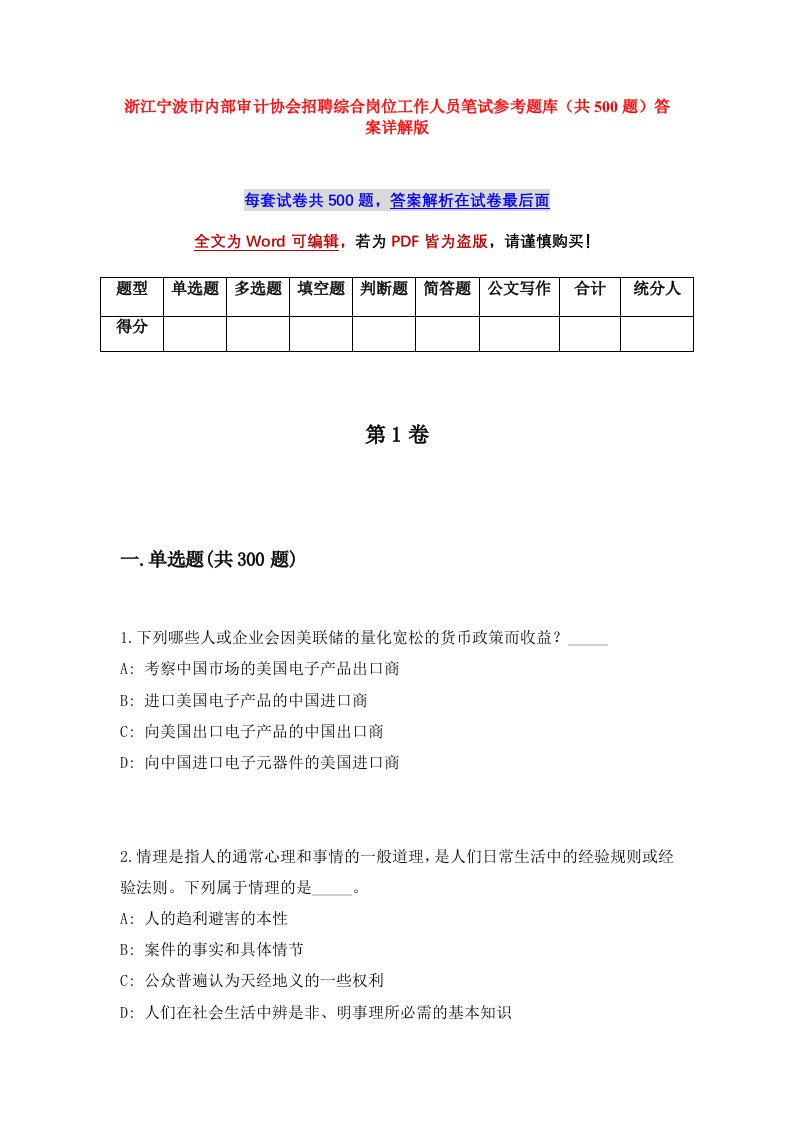 浙江宁波市内部审计协会招聘综合岗位工作人员笔试参考题库（共500题）答案详解版

每套试卷共500题，答案解析在试卷最后面

全文为Word可编辑，若为PDF皆为盗版，请谨慎购买！

| 题型 | 单选题 | 多选题 | 填空题 | 判断题 | 简答题 | 公文写作 | 合计 | 统分人 |
|---|---|---|---|---|---|---|---|---|
| 得分 | | | | | | | | |

第1卷

一.单选题(共300题)

1.下列哪些人或企业会因美联储的量化宽松的货币政策而收益？_____
A: 考察中国市场的美国电子产品出口商
B: 进口美国电子产品的中国进口商
C: 向美国出口电子产品的中国出口商
D: 向中国进口电子元器件的美国进口商

2.情理是指人的通常心理和事情的一般道理，是人们日常生活中的经验规则或经验法则。下列属于情理的是_____。
A: 人的趋利避害的本性
B: 案件的事实和具体情节
C: 公众普遍认为天经地义的一些权利
D: 人们在社会生活中辨是非、明事理所必需的基本知识